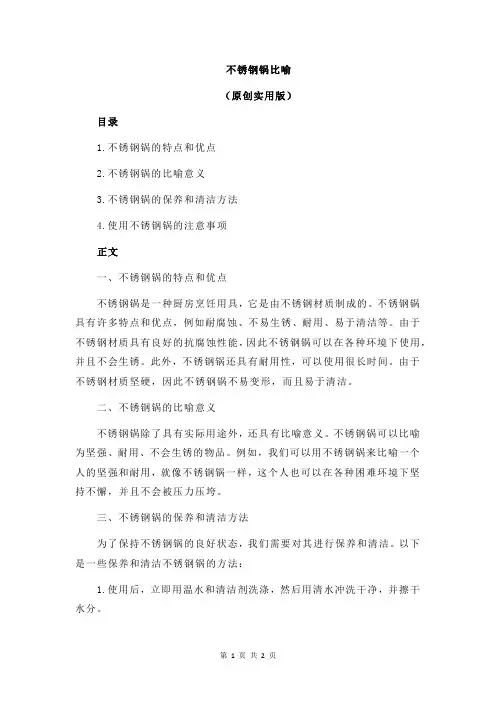 不锈钢锅比喻

（原创实用版）

目录

1.不锈钢锅的特点和优点

2.不锈钢锅的比喻意义

3.不锈钢锅的保养和清洁方法

4.使用不锈钢锅的注意事项

正文

一、不锈钢锅的特点和优点

不锈钢锅是一种厨房烹饪用具，它是由不锈钢材质制成的。不锈钢锅具有许多特点和优点，例如耐腐蚀、不易生锈、耐用、易于清洁等。由于不锈钢材质具有良好的抗腐蚀性能，因此不锈钢锅可以在各种环境下使用，并且不会生锈。此外，不锈钢锅还具有耐用性，可以使用很长时间。由于不锈钢材质坚硬，因此不锈钢锅不易变形，而且易于清洁。

二、不锈钢锅的比喻意义

不锈钢锅除了具有实际用途外，还具有比喻意义。不锈钢锅可以比喻为坚强、耐用、不会生锈的物品。例如，我们可以用不锈钢锅来比喻一个人的坚强和耐用，就像不锈钢锅一样，这个人也可以在各种困难环境下坚持不懈，并且不会被压力压垮。

三、不锈钢锅的保养和清洁方法

为了保持不锈钢锅的良好状态，我们需要对其进行保养和清洁。以下是一些保养和清洁不锈钢锅的方法：

1.使用后，立即用温水和清洁剂洗涤，然后用清水冲洗干净，并擦干水分。

第 1 页 共 2 页